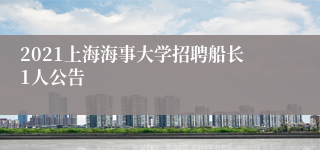 2021上海海事大学招聘船长1人公告